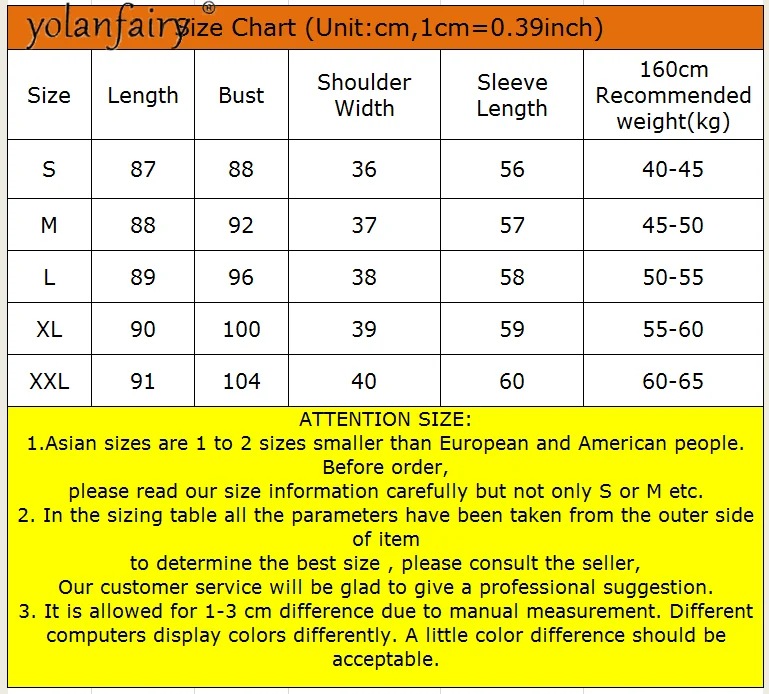 yolanfairy® Size Chart (Unit:cm,1cm=0.39inch)

| Size | Length | Bust | Shoulder Width | Sleeve Length | 160cm Recommended weight(kg) |
|---|---|---|---|---|---|
| S | 87 | 88 | 36 | 56 | 40-45 |
| M | 88 | 92 | 37 | 57 | 45-50 |
| L | 89 | 96 | 38 | 58 | 50-55 |
| XL | 90 | 100 | 39 | 59 | 55-60 |
| XXL | 91 | 104 | 40 | 60 | 60-65 |

ATTENTION SIZE:
1.Asian sizes are 1 to 2 sizes smaller than European and American people. Before order,
please read our size information carefully but not only S or M etc.
2. In the sizing table all the parameters have been taken from the outer side of item
to determine the best size , please consult the seller,
Our customer service will be glad to give a professional suggestion.
3. It is allowed for 1-3 cm difference due to manual measurement. Different computers display colors differently. A little color difference should be acceptable.